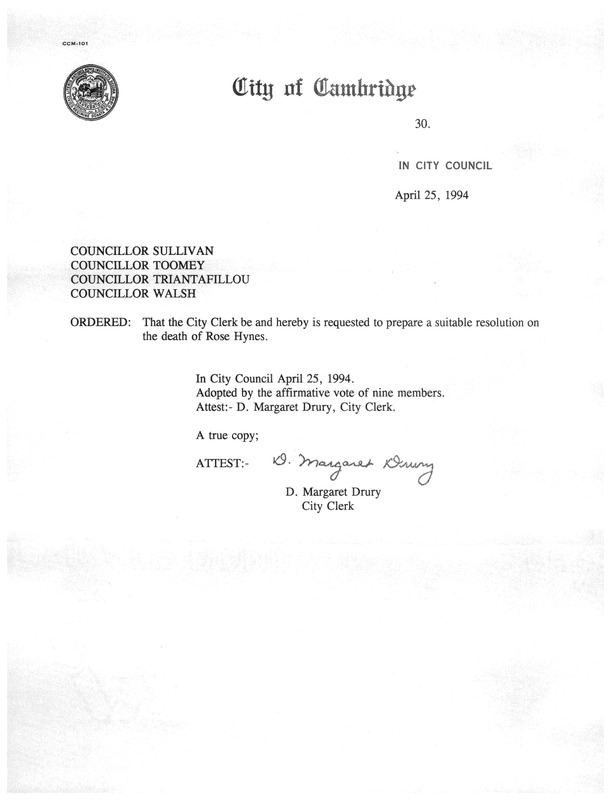 CCM-101

City of Cambridge

30.

IN CITY COUNCIL

April 25, 1994

COUNCILLOR SULLIVAN
COUNCILLOR TOOMEY
COUNCILLOR TRIANTAFILLOU
COUNCILLOR WALSH

ORDERED: That the City Clerk be and hereby is requested to prepare a suitable resolution on the death of Rose Hynes.

In City Council April 25, 1994.
Adopted by the affirmative vote of nine members.
Attest:- D. Margaret Drury, City Clerk.

A true copy;

ATTEST:- D. Margaret Drury
D. Margaret Drury
City Clerk